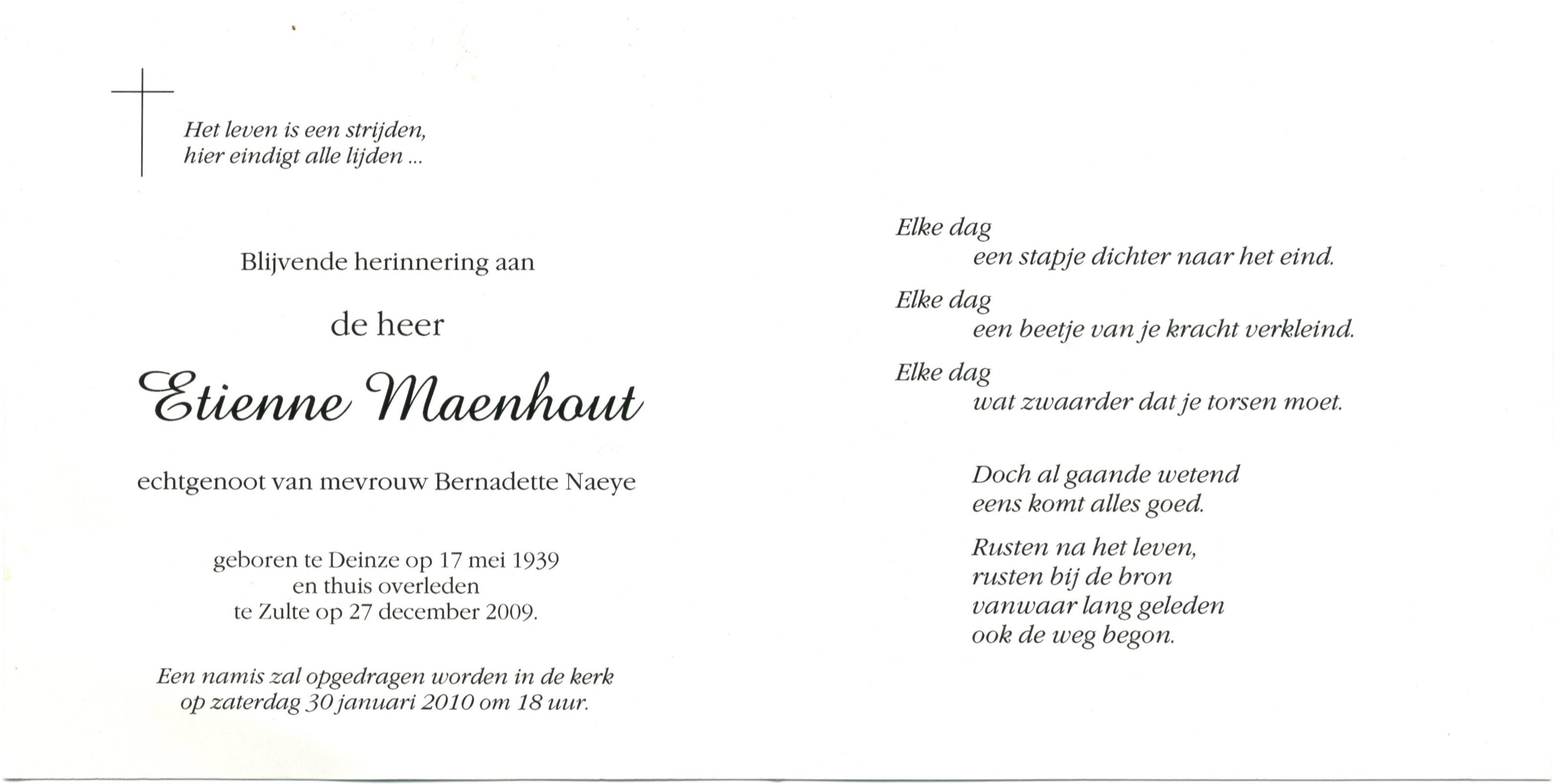 Het leven is een strijden,
hier eindigt alle lijden ...

Blijvende herinnering aan

de heer

Etienne Maenhout

echtgenoot van mevrouw Bernadette Naeye

geboren te Deinze op 17 mei 1939
en thuis overleden
te Zulte op 27 december 2009.

Een namis zal opgedragen worden in de kerk
op zaterdag 30 januari 2010 om 18 uur.

Elke dag
een stapje dichter naar het eind.

Elke dag
een beetje van je kracht verkleind.

Elke dag
wat zwaarder dat je torsen moet.

Doch al gaande wetend
eens komt alles goed.

Rusten na het leven,
rusten bij de bron
vanwaar lang geleden
ook de weg begon.